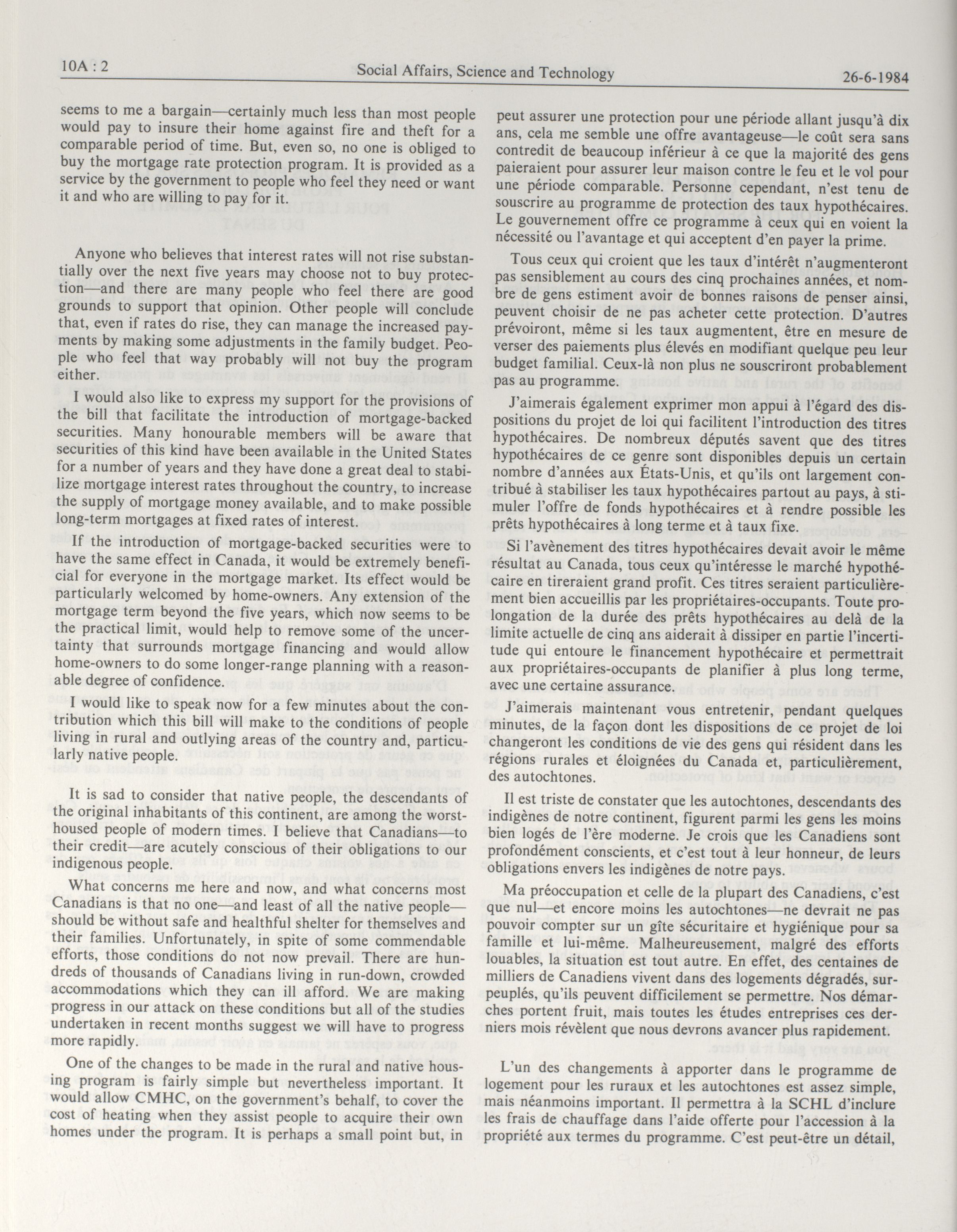 10A : 2 Social Affairs, Science and Technology 26-6-1984

seems to me a bargain—certainly much less than most people would pay to insure their home against fire and theft for a comparable period of time. But, even so, no one is obliged to buy the mortgage rate protection program. It is provided as a service by the government to people who feel they need or want it and who are willing to pay for it.

Anyone who believes that interest rates will not rise substantially over the next five years may choose not to buy protection—and there are many people who feel there are good grounds to support that opinion. Other people will conclude that, even if rates do rise, they can manage the increased payments by making some adjustments in the family budget. People who feel that way probably will not buy the program either.

I would also like to express my support for the provisions of the bill that facilitate the introduction of mortgage-backed securities. Many honourable members will be aware that securities of this kind have been available in the United States for a number of years and they have done a great deal to stabilize mortgage interest rates throughout the country, to increase the supply of mortgage money available, and to make possible long-term mortgages at fixed rates of interest.

If the introduction of mortgage-backed securities were to have the same effect in Canada, it would be extremely beneficial for everyone in the mortgage market. Its effect would be particularly welcomed by home-owners. Any extension of the mortgage term beyond the five years, which now seems to be the practical limit, would help to remove some of the uncertainty that surrounds mortgage financing and would allow home-owners to do some longer-range planning with a reasonable degree of confidence.

I would like to speak now for a few minutes about the contribution which this bill will make to the conditions of people living in rural and outlying areas of the country and, particularly native people.

It is sad to consider that native people, the descendants of the original inhabitants of this continent, are among the worst-housed people of modern times. I believe that Canadians—to their credit—are acutely conscious of their obligations to our indigenous people.

What concerns me here and now, and what concerns most Canadians is that no one—and least of all the native people—should be without safe and healthful shelter for themselves and their families. Unfortunately, in spite of some commendable efforts, those conditions do not now prevail. There are hundreds of thousands of Canadians living in run-down, crowded accommodations which they can ill afford. We are making progress in our attack on these conditions but all of the studies undertaken in recent months suggest we will have to progress more rapidly.

One of the changes to be made in the rural and native housing program is fairly simple but nevertheless important. It would allow CMHC, on the government's behalf, to cover the cost of heating when they assist people to acquire their own homes under the program. It is perhaps a small point but, in

peut assurer une protection pour une période allant jusqu'à dix ans, cela me semble une offre avantageuse—le coût sera sans contredit de beaucoup inférieur à ce que la majorité des gens paieraient pour assurer leur maison contre le feu et le vol pour une période comparable. Personne cependant, n'est tenu de souscrire au programme de protection des taux hypothécaires. Le gouvernement offre ce programme à ceux qui en voient la nécessité ou l'avantage et qui acceptent d'en payer la prime.

Tous ceux qui croient que les taux d'intérêt n'augmenteront pas sensiblement au cours des cinq prochaines années, et nombre de gens estiment avoir de bonnes raisons de penser ainsi, peuvent choisir de ne pas acheter cette protection. D'autres prévoiront, même si les taux augmentent, être en mesure de verser des paiements plus élevés en modifiant quelque peu leur budget familial. Ceux-là non plus ne souscriront probablement pas au programme.

J'aimerais également exprimer mon appui à l'égard des dispositions du projet de loi qui facilitent l'introduction des titres hypothécaires. De nombreux députés savent que des titres hypothécaires de ce genre sont disponibles depuis un certain nombre d'années aux États-Unis, et qu'ils ont largement contribué à stabiliser les taux hypothécaires partout au pays, à stimuler l'offre de fonds hypothécaires et à rendre possible les prêts hypothécaires à long terme et à taux fixe.

Si l'avènement des titres hypothécaires devait avoir le même résultat au Canada, tous ceux qu'intéresse le marché hypothécaire en tireraient grand profit. Ces titres seraient particulièrement bien accueillis par les propriétaires-occupants. Toute prolongation de la durée des prêts hypothécaires au delà de la limite actuelle de cinq ans aiderait à dissiper en partie l'incertitude qui entoure le financement hypothécaire et permettrait aux propriétaires-occupants de planifier à plus long terme, avec une certaine assurance.

J'aimerais maintenant vous entretenir, pendant quelques minutes, de la façon dont les dispositions de ce projet de loi changeront les conditions de vie des gens qui résident dans les régions rurales et éloignées du Canada et, particulièrement, des autochtones.

Il est triste de constater que les autochtones, descendants des indigènes de notre continent, figurent parmi les gens les moins bien logés de l'ère moderne. Je crois que les Canadiens sont profondément conscients, et c'est tout à leur honneur, de leurs obligations envers les indigènes de notre pays.

Ma préoccupation et celle de la plupart des Canadiens, c'est que nul—et encore moins les autochtones—ne devrait ne pas pouvoir compter sur un gîte sécuritaire et hygiénique pour sa famille et lui-même. Malheureusement, malgré des efforts louables, la situation est tout autre. En effet, des centaines de milliers de Canadiens vivent dans des logements dégradés, surpeuplés, qu'ils peuvent difficilement se permettre. Nos démarches portent fruit, mais toutes les études entreprises ces derniers mois révèlent que nous devrons avancer plus rapidement.

L'un des changements à apporter dans le programme de logement pour les ruraux et les autochtones est assez simple, mais néanmoins important. Il permettra à la SCHL d'inclure les frais de chauffage dans l'aide offerte pour l'accession à la propriété aux termes du programme. C'est peut-être un détail,